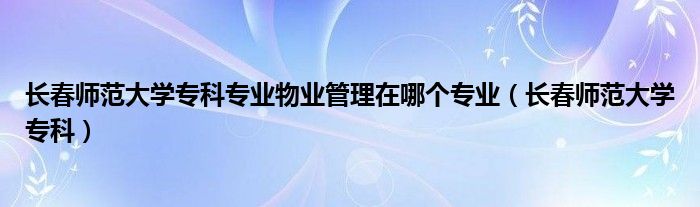 长春师范大学专科专业物业管理在哪个专业（长春师范大学专科）